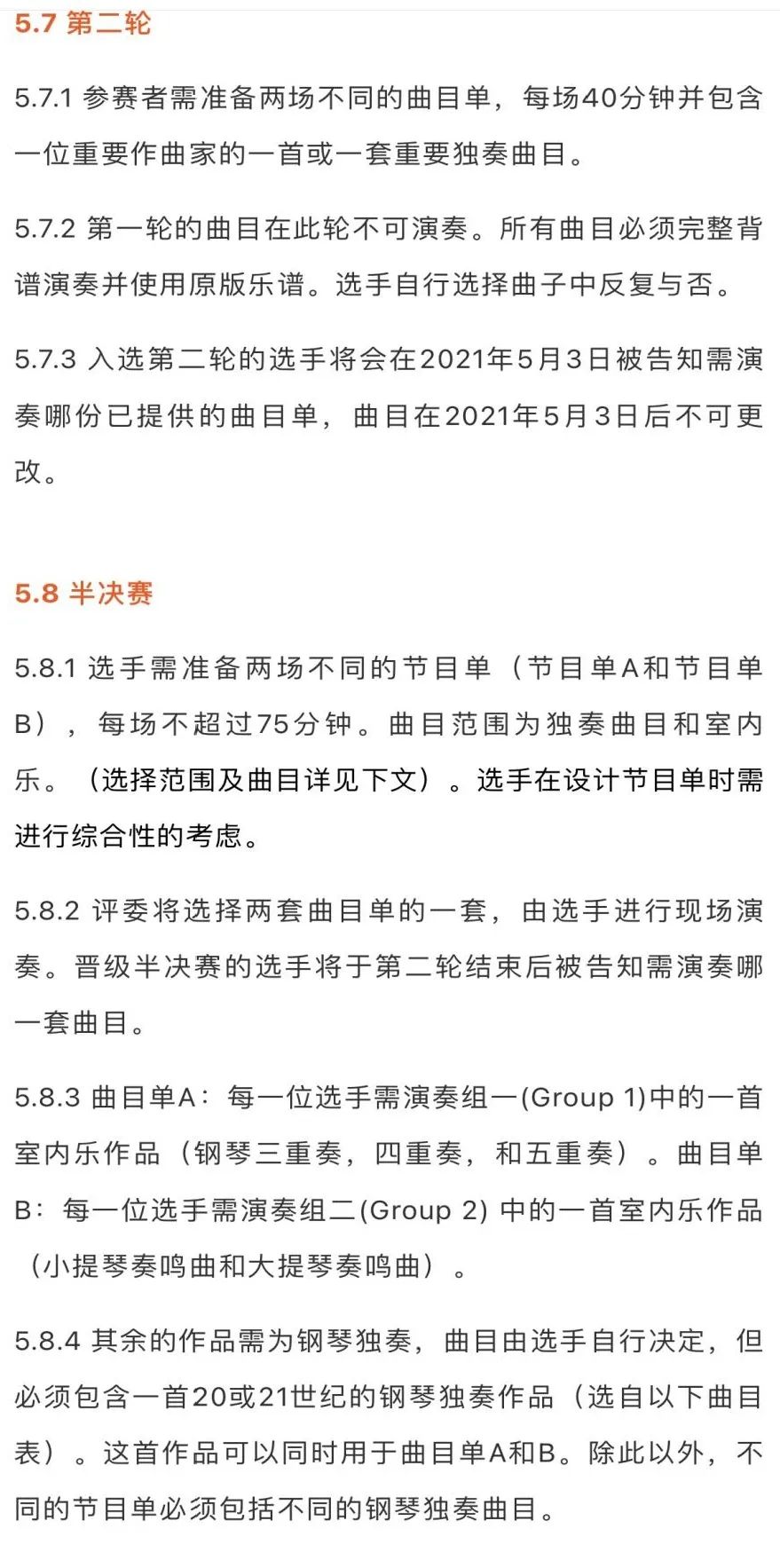 5.7 第二轮

5.7.1 参赛者需准备两场不同的曲目单，每场40分钟并包含一位重要作曲家的一首或一套重要独奏曲目。

5.7.2 第一轮的曲目在此轮不可演奏。所有曲目必须完整背谱演奏并使用原版乐谱。选手自行选择曲子中反复与否。

5.7.3 入选第二轮的选手将会在2021年5月3日被告知需演奏哪份已提供的曲目单，曲目在2021年5月3日后不可更改。

5.8 半决赛

5.8.1 选手需准备两场不同的节目单（节目单A和节目单B），每场不超过75分钟。曲目范围为独奏曲目和室内乐。（选择范围及曲目详见下文）。选手在设计节目单时需进行综合性的考虑。

5.8.2 评委将选择两套曲目单的一套，由选手进行现场演奏。晋级半决赛的选手将于第二轮结束后被告知需演奏哪一套曲目。

5.8.3 曲目单A：每一位选手需演奏组一(Group 1)中的一首室内乐作品（钢琴三重奏，四重奏，和五重奏）。曲目单B：每一位选手需演奏组二(Group 2) 中的一首室内乐作品（小提琴奏鸣曲和大提琴奏鸣曲）。

5.8.4 其余的作品需为钢琴独奏，曲目由选手自行决定，但必须包含一首20或21世纪的钢琴独奏作品（选自以下曲目表）。这首作品可以同时用于曲目单A和B。除此以外，不同的节目单必须包括不同的钢琴独奏曲目。